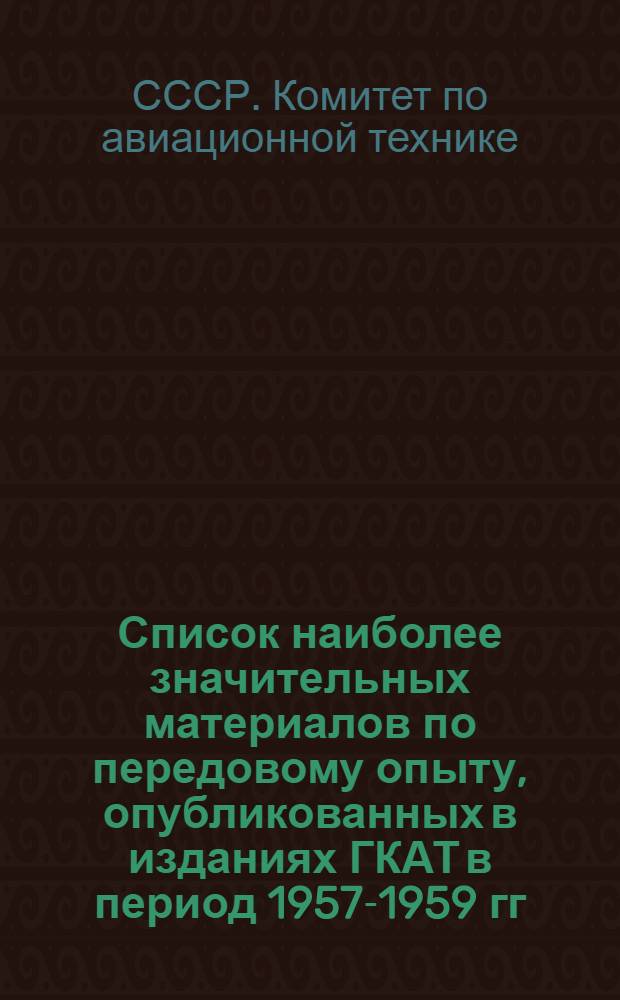 СССР. Комитет по авиационной технике

Список наиболее значительных материалов по передовому опыту, опубликованных в изданиях ГКАТ в период 1957-1959 гг